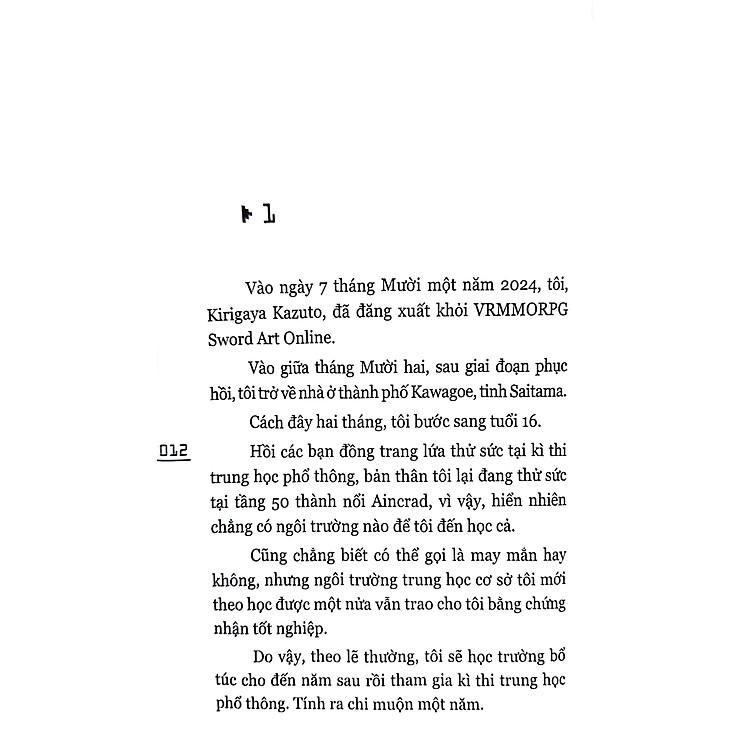 1

Vào ngày 7 tháng Mười một năm 2024, tôi, Kirigaya Kazuto, đã đăng xuất khỏi VRMMORPG Sword Art Online.

Vào giữa tháng Mười hai, sau giai đoạn phục hồi, tôi trở về nhà ở thành phố Kawagoe, tỉnh Saitama.

Cách đây hai tháng, tôi bước sang tuổi 16.

012

Hồi các bạn đồng trang lứa thử sức tại kì thi trung học phổ thông, bản thân tôi lại đang thử sức tại tầng 50 thành nổi Aincrad, vì vậy, hiển nhiên chẳng có ngôi trường nào để tôi đến học cả.

Cũng chẳng biết có thể gọi là may mắn hay không, nhưng ngôi trường trung học cơ sở tôi mới theo học được một nửa vẫn trao cho tôi bằng chứng nhận tốt nghiệp.

Do vậy, theo lẽ thường, tôi sẽ học trường bổ túc cho đến năm sau rồi tham gia kì thi trung học phổ thông. Tính ra chỉ muộn một năm.